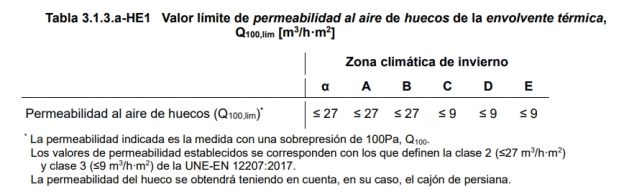 Tabla 3.1.3.a-HE1 Valor límite de permeabilidad al aire de huecos de la envolvente térmica, $Q_{100,lim}$ [$m^3/h \cdot m^2$]

| | Zona climática de invierno | | | | | |
|---|---|---|---|---|---|---|
| | α | A | B | C | D | E |
| Permeabilidad al aire de huecos ($Q_{100,lim}$)* | ≤ 27 | ≤ 27 | ≤ 27 | ≤ 9 | ≤ 9 | ≤ 9 |

* La permeabilidad indicada es la medida con una sobrepresión de 100Pa, $Q_{100}$.
Los valores de permeabilidad establecidos se corresponden con los que definen la clase 2 (≤27 $m^3/h \cdot m^2$) y clase 3 (≤9 $m^3/h \cdot m^2$) de la UNE-EN 12207:2017.
La permeabilidad del hueco se obtendrá teniendo en cuenta, en su caso, el cajón de persiana.